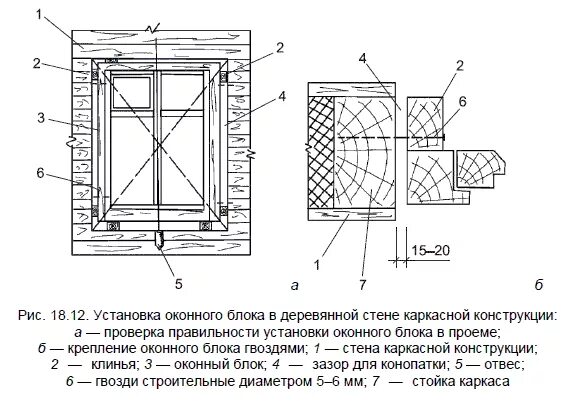 1
2
2
3
4
6
5
а
4
2
6
1
7
15–20
б

Рис. 18.12. Установка оконного блока в деревянной стене каркасной конструкции: а — проверка правильности установки оконного блока в проеме; б — крепление оконного блока гвоздями; 1 — стена каркасной конструкции; 2 — клинья; 3 — оконный блок; 4 — зазор для конопатки; 5 — отвес; 6 — гвозди строительные диаметром 5–6 мм; 7 — стойка каркаса